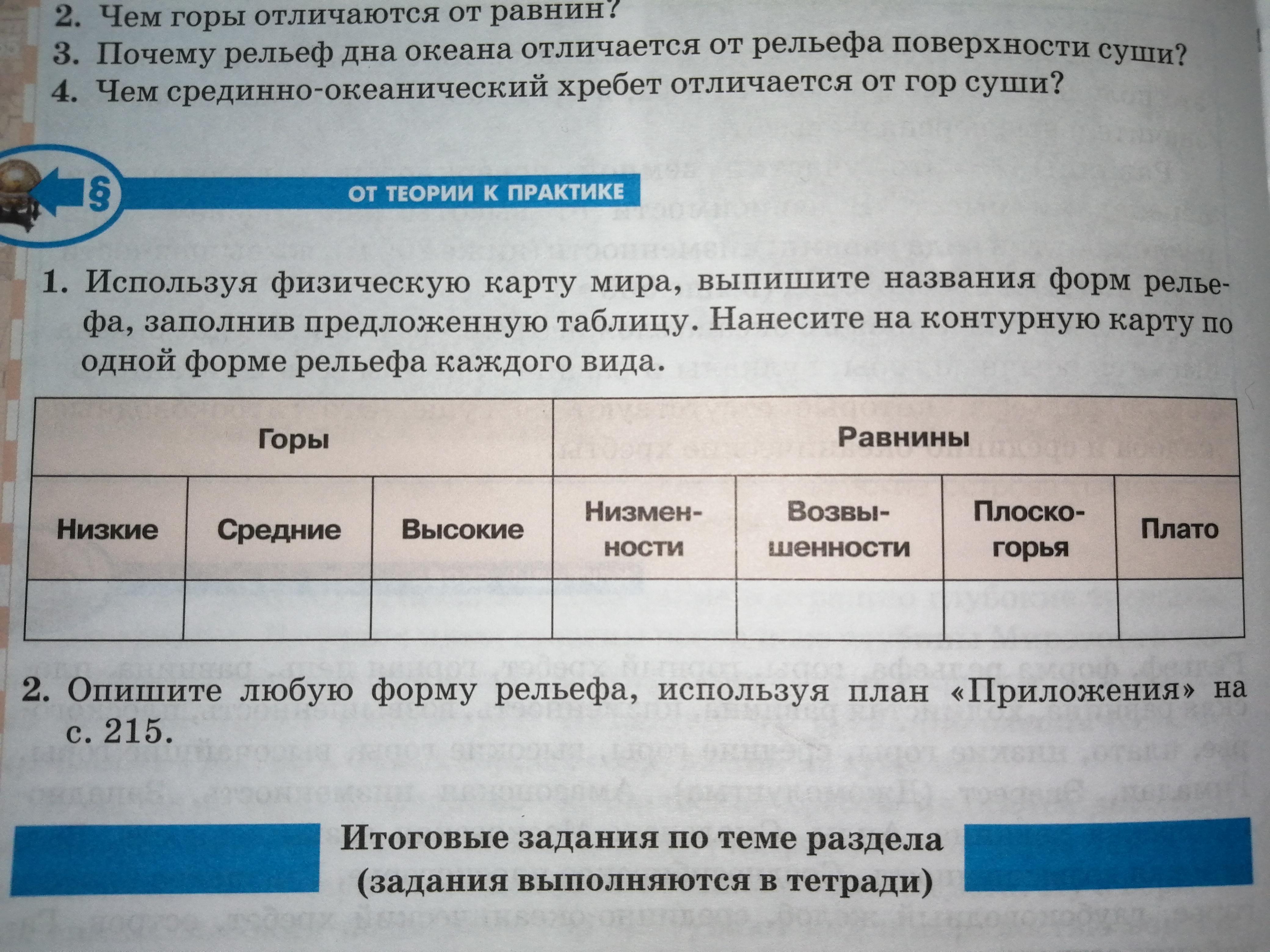 2. Чем горы отличаются от равнин?
3. Почему рельеф дна океана отличается от рельефа поверхности суши?
4. Чем срединно-океанический хребет отличается от гор суши?

§ ОТ ТЕОРИИ К ПРАКТИКЕ

1. Используя физическую карту мира, выпишите названия форм рельефа, заполнив предложенную таблицу. Нанесите на контурную карту по одной форме рельефа каждого вида.

| Горы | | | Равнины | | | |
|---|---|---|---|---|---|---|
| Низкие | Средние | Высокие | Низменности | Возвышенности | Плоскогорья | Плато |
| | | | | | | |

2. Опишите любую форму рельефа, используя план «Приложения» на с. 215.

Итоговые задания по теме раздела
(задания выполняются в тетради)